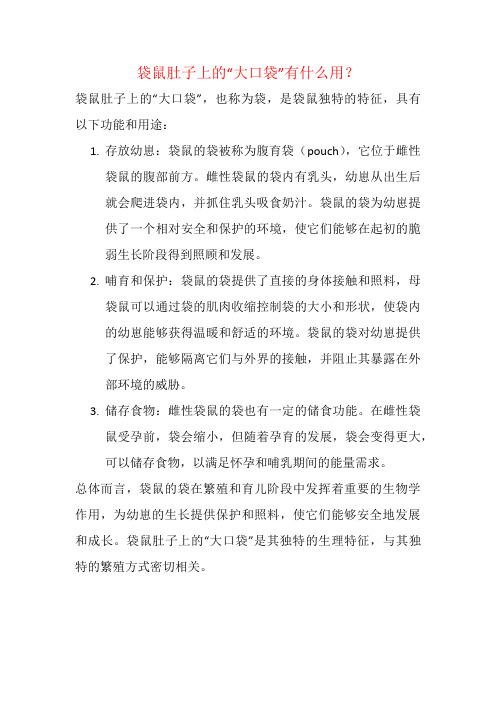 袋鼠肚子上的“大口袋”有什么用？

袋鼠肚子上的“大口袋”，也称为袋，是袋鼠独特的特征，具有以下功能和用途：

1. 存放幼崽：袋鼠的袋被称为腹育袋（pouch），它位于雌性袋鼠的腹部前方。雌性袋鼠的袋内有乳头，幼崽从出生后就会爬进袋内，并抓住乳头吸食奶汁。袋鼠的袋为幼崽提供了一个相对安全和保护的环境，使它们能够在起初的脆弱生长阶段得到照顾和发展。

2. 哺育和保护：袋鼠的袋提供了直接的身体接触和照料，母袋鼠可以通过袋的肌肉收缩控制袋的大小和形状，使袋内的幼崽能够获得温暖和舒适的环境。袋鼠的袋对幼崽提供了保护，能够隔离它们与外界的接触，并阻止其暴露在外部环境的威胁。

3. 储存食物：雌性袋鼠的袋也有一定的储食功能。在雌性袋鼠受孕前，袋会缩小，但随着孕育的发展，袋会变得更大，可以储存食物，以满足怀孕和哺乳期间的能量需求。

总体而言，袋鼠的袋在繁殖和育儿阶段中发挥着重要的生物学作用，为幼崽的生长提供保护和照料，使它们能够安全地发展和成长。袋鼠肚子上的“大口袋”是其独特的生理特征，与其独特的繁殖方式密切相关。